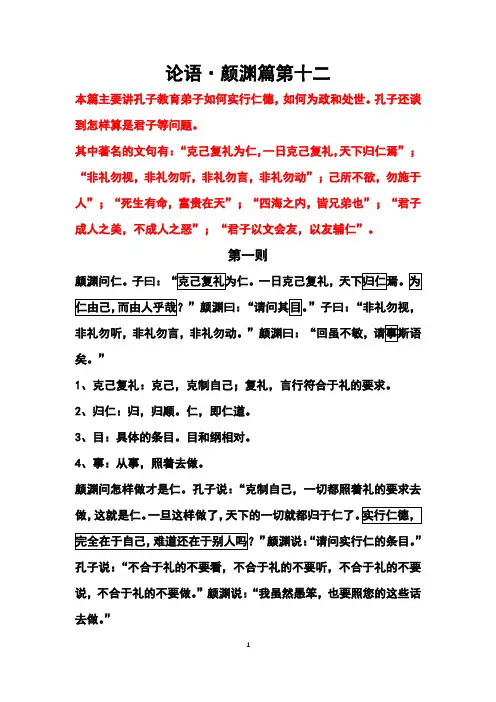 论语·颜渊篇第十二

本篇主要讲孔子教育弟子如何实行仁德，如何为政和处世。孔子还谈到怎样算是君子等问题。

其中著名的文句有：“克己复礼为仁，一日克己复礼，天下归仁焉”；“非礼勿视，非礼勿听，非礼勿言，非礼勿动”；己所不欲，勿施于人”；“死生有命，富贵在天”；“四海之内，皆兄弟也”；“君子成人之美，不成人之恶”；“君子以文会友，以友辅仁”。

第一则

颜渊问仁。子曰：“克己复礼为仁。一日克己复礼，天下归仁焉。为仁由己，而由人乎哉？”颜渊曰：“请问其目。”子曰：“非礼勿视，非礼勿听，非礼勿言，非礼勿动。”颜渊曰：“回虽不敏，请事斯语矣。”

1、克己复礼：克己，克制自己；复礼，言行符合于礼的要求。

2、归仁：归，归顺。仁，即仁道。

3、目：具体的条目。目和纲相对。

4、事：从事，照着去做。

颜渊问怎样做才是仁。孔子说：“克制自己，一切都照着礼的要求去做，这就是仁。一旦这样做了，天下的一切就都归于仁了。实行仁德，完全在于自己，难道还在于别人吗？”颜渊说：“请问实行仁的条目。”孔子说：“不合于礼的不要看，不合于礼的不要听，不合于礼的不要说，不合于礼的不要做。”颜渊说：“我虽然愚笨，也要照您的这些话去做。”

1